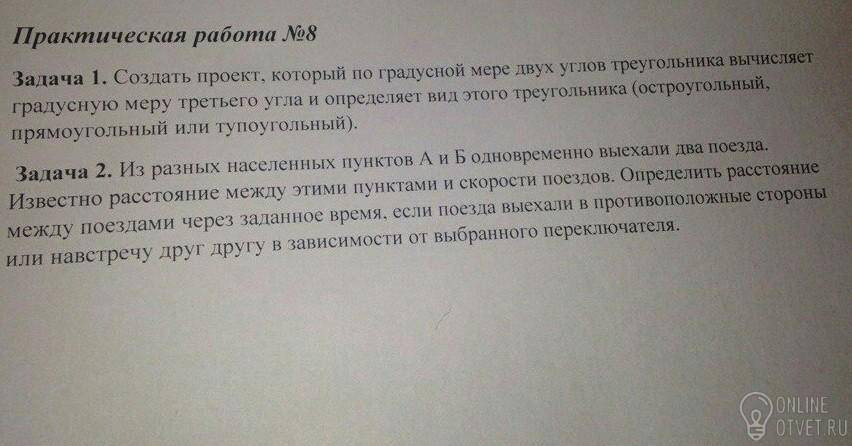 Практическая работа №8

Задача 1. Создать проект, который по градусной мере двух углов треугольника вычисляет градусную меру третьего угла и определяет вид этого треугольника (остроугольный, прямоугольный или тупоугольный).

Задача 2. Из разных населенных пунктов А и Б одновременно выехали два поезда. Известно расстояние между этими пунктами и скорости поездов. Определить расстояние между поездами через заданное время, если поезда выехали в противоположные стороны или навстречу друг другу в зависимости от выбранного переключателя.

ONLINE
OTVET.RU